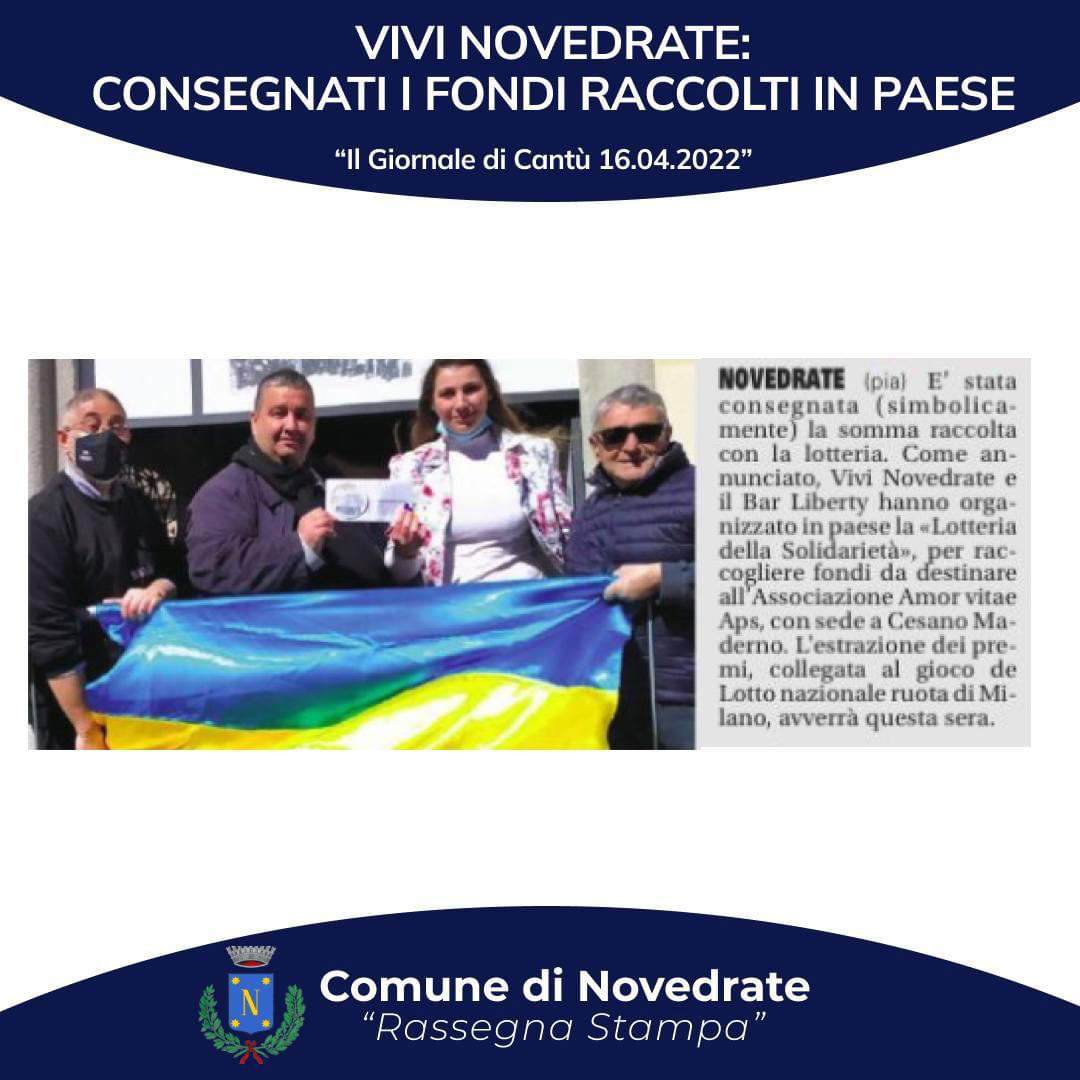 VIVI NOVEDRATE:
CONSEGNATI I FONDI RACCOLTI IN PAESE

"Il Giornale di Cantù 16.04.2022"

NOVEDRATE (pia) E' stata consegnata (simbolicamente) la somma raccolta con la lotteria. Come annunciato, Vivi Novedrate e il Bar Liberty hanno organizzato in paese la «Lotteria della Solidarietà», per raccogliere fondi da destinare all'Associazione Amor vitae Aps, con sede a Cesano Maderno. L'estrazione dei premi, collegata al gioco de Lotto nazionale ruota di Milano, avverrà questa sera.

N

Comune di Novedrate
"Rassegna Stampa"